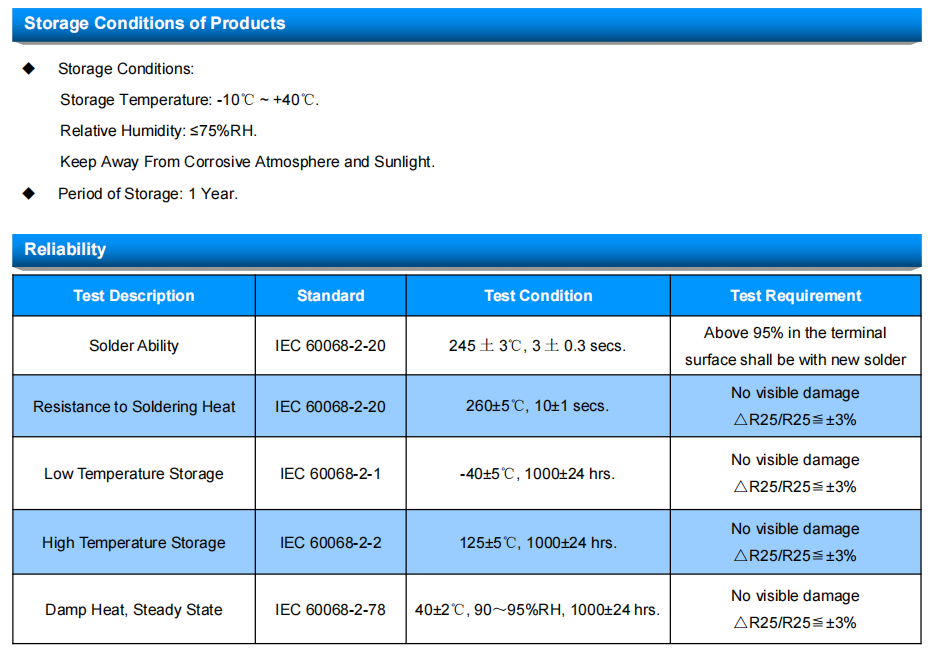 Storage Conditions of Products

◆ Storage Conditions:

Storage Temperature: -10℃ ~ +40℃.

Relative Humidity: ≤75%RH.

Keep Away From Corrosive Atmosphere and Sunlight.

◆ Period of Storage: 1 Year.

Reliability

| Test Description | Standard | Test Condition | Test Requirement |
|---|---|---|---|
| Solder Ability | IEC 60068-2-20 | 245 ± 3℃, 3 ± 0.3 secs. | Above 95% in the terminal surface shall be with new solder |
| Resistance to Soldering Heat | IEC 60068-2-20 | 260±5℃, 10±1 secs. | No visible damage △R25/R25≦±3% |
| Low Temperature Storage | IEC 60068-2-1 | -40±5℃, 1000±24 hrs. | No visible damage △R25/R25≦±3% |
| High Temperature Storage | IEC 60068-2-2 | 125±5℃, 1000±24 hrs. | No visible damage △R25/R25≦±3% |
| Damp Heat, Steady State | IEC 60068-2-78 | 40±2℃, 90～95%RH, 1000±24 hrs. | No visible damage △R25/R25≦±3% |